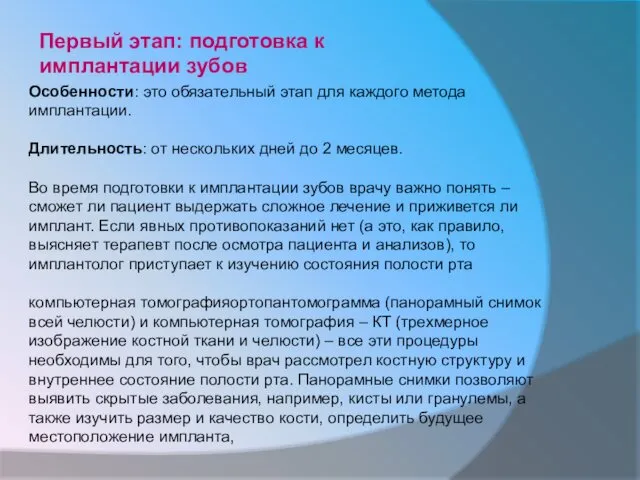 Первый этап: подготовка к имплантации зубов

Особенности: это обязательный этап для каждого метода имплантации.

Длительность: от нескольких дней до 2 месяцев.

Во время подготовки к имплантации зубов врачу важно понять – сможет ли пациент выдержать сложное лечение и приживется ли имплант. Если явных противопоказаний нет (а это, как правило, выясняет терапевт после осмотра пациента и анализов), то имплантолог приступает к изучению состояния полости рта

компьютерная томографияортопантомограмма (панорамный снимок всей челюсти) и компьютерная томография – КТ (трехмерное изображение костной ткани и челюсти) – все эти процедуры необходимы для того, чтобы врач рассмотрел костную структуру и внутреннее состояние полости рта. Панорамные снимки позволяют выявить скрытые заболевания, например, кисты или гранулемы, а также изучить размер и качество кости, определить будущее местоположение импланта,